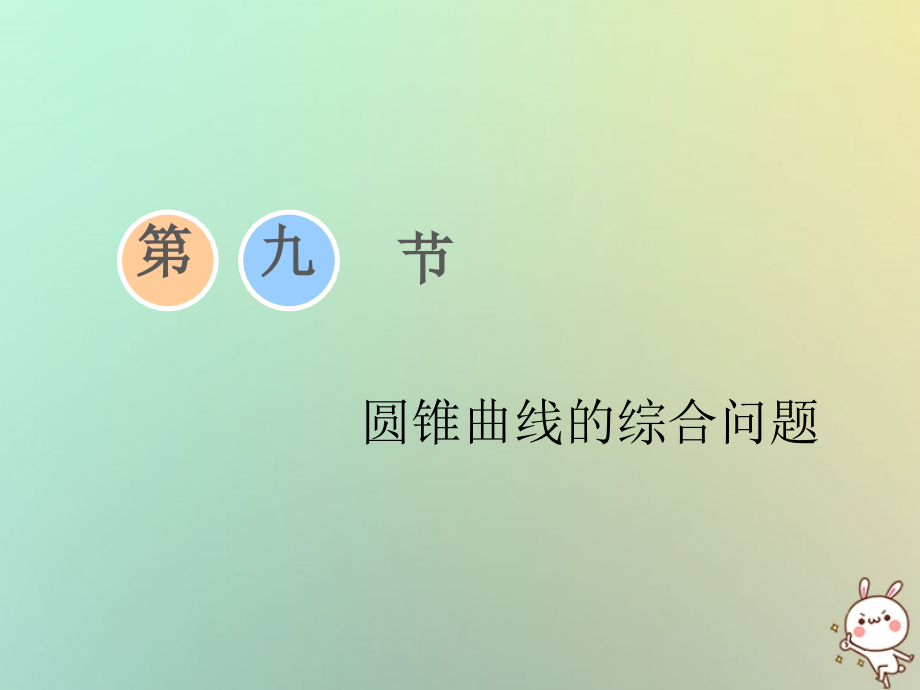 第 九 节

圆锥曲线的综合问题